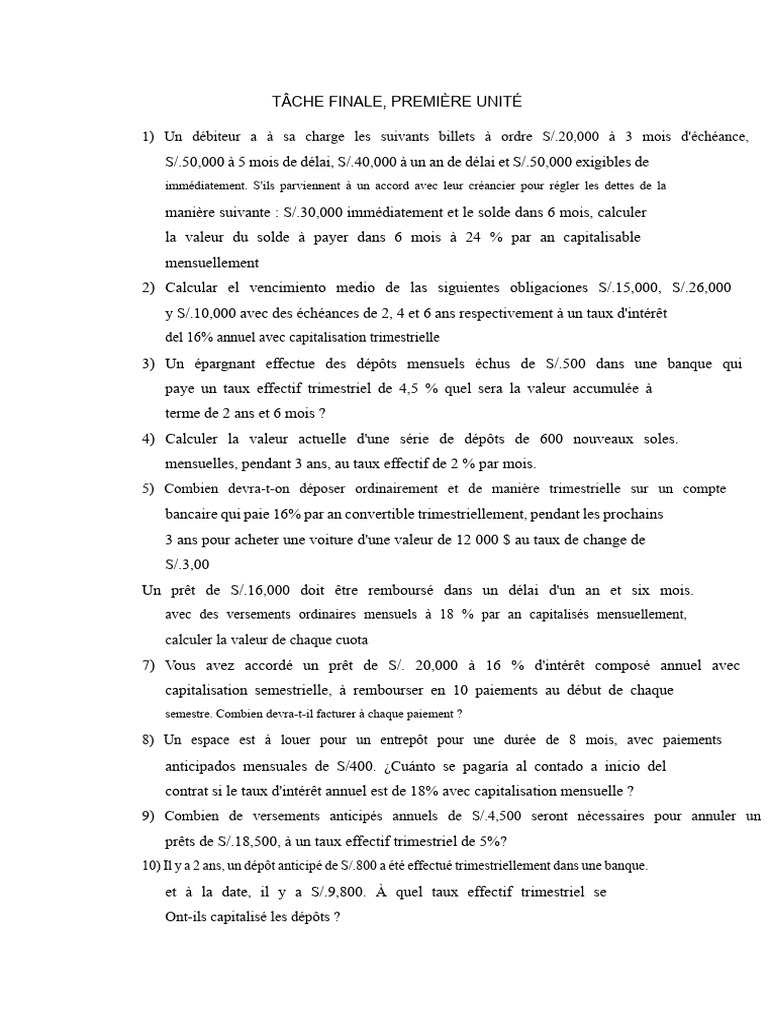 TÂCHE FINALE, PREMIÈRE UNITÉ

1) Un débiteur a à sa charge les suivants billets à ordre S/.20,000 à 3 mois d'échéance, S/.50,000 à 5 mois de délai, S/.40,000 à un an de délai et S/.50,000 exigibles de immédiatement. S'ils parviennent à un accord avec leur créancier pour régler les dettes de la manière suivante : S/.30,000 immédiatement et le solde dans 6 mois, calculer la valeur du solde à payer dans 6 mois à 24 % par an capitalisable mensuellement

2) Calcular el vencimiento medio de las siguientes obligaciones S/.15,000, S/.26,000 y S/.10,000 avec des échéances de 2, 4 et 6 ans respectivement à un taux d'intérêt del 16% annuel avec capitalisation trimestrielle

3) Un épargnant effectue des dépôts mensuels échus de S/.500 dans une banque qui paye un taux effectif trimestriel de 4,5 % quel sera la valeur accumulée à terme de 2 ans et 6 mois ?

4) Calculer la valeur actuelle d'une série de dépôts de 600 nouveaux soles. mensuelles, pendant 3 ans, au taux effectif de 2 % par mois.

5) Combien devra-t-on déposer ordinairement et de manière trimestrielle sur un compte bancaire qui paie 16% par an convertible trimestriellement, pendant les prochains 3 ans pour acheter une voiture d'une valeur de 12 000 $ au taux de change de S/.3,00

Un prêt de S/.16,000 doit être remboursé dans un délai d'un an et six mois. avec des versements ordinaires mensuels à 18 % par an capitalisés mensuellement, calculer la valeur de chaque cuota

7) Vous avez accordé un prêt de S/. 20,000 à 16 % d'intérêt composé annuel avec capitalisation semestrielle, à rembourser en 10 paiements au début de chaque semestre. Combien devra-t-il facturer à chaque paiement ?

8) Un espace est à louer pour un entrepôt pour une durée de 8 mois, avec paiements anticipados mensuales de S/400. ¿Cuánto se pagaría al contado a inicio del contrat si le taux d'intérêt annuel est de 18% avec capitalisation mensuelle ?

9) Combien de versements anticipés annuels de S/.4,500 seront nécessaires pour annuler un prêts de S/.18,500, à un taux effectif trimestriel de 5%?

10) Il y a 2 ans, un dépôt anticipé de S/.800 a été effectué trimestriellement dans une banque. et à la date, il y a S/.9,800. À quel taux effectif trimestriel se Ont-ils capitalisé les dépôts ?